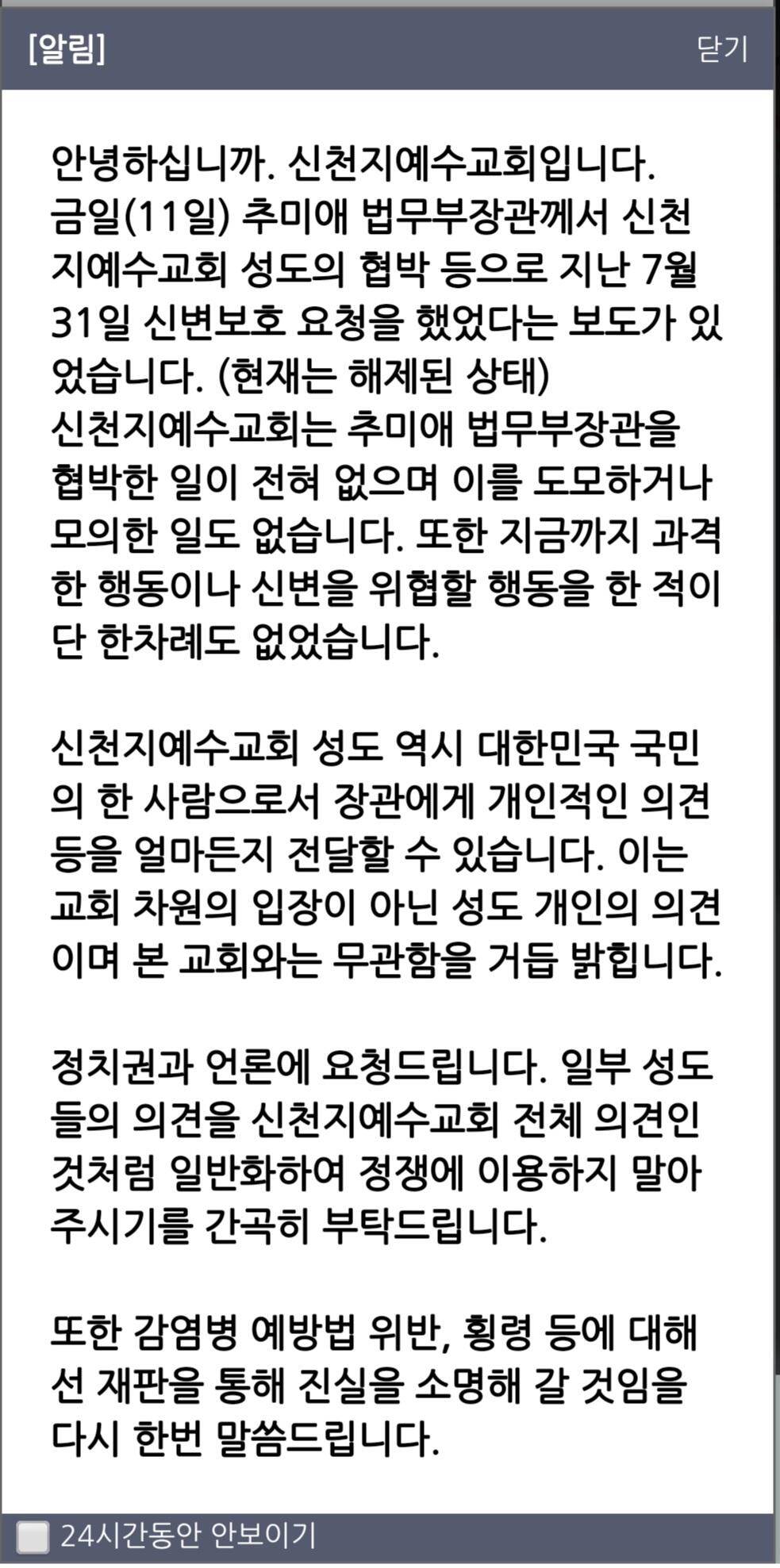 [알림]

닫기

안녕하십니까. 신천지예수교회입니다.
금일(11일) 추미애 법무부장관께서 신천지예수교회 성도의 협박 등으로 지난 7월 31일 신변보호 요청을 했었다는 보도가 있었습니다. (현재는 해제된 상태)
신천지예수교회는 추미애 법무부장관을 협박한 일이 전혀 없으며 이를 도모하거나 모의한 일도 없습니다. 또한 지금까지 과격한 행동이나 신변을 위협할 행동을 한 적이 단 한차례도 없었습니다.

신천지예수교회 성도 역시 대한민국 국민의 한 사람으로서 장관에게 개인적인 의견 등을 얼마든지 전달할 수 있습니다. 이는 교회 차원의 입장이 아닌 성도 개인의 의견이며 본 교회와는 무관함을 거듭 밝힙니다.

정치권과 언론에 요청드립니다. 일부 성도들의 의견을 신천지예수교회 전체 의견인 것처럼 일반화하여 정쟁에 이용하지 말아 주시기를 간곡히 부탁드립니다.

또한 감염병 예방법 위반, 횡령 등에 대해선 재판을 통해 진실을 소명해 갈 것임을 다시 한번 말씀드립니다.

24시간동안 안보이기